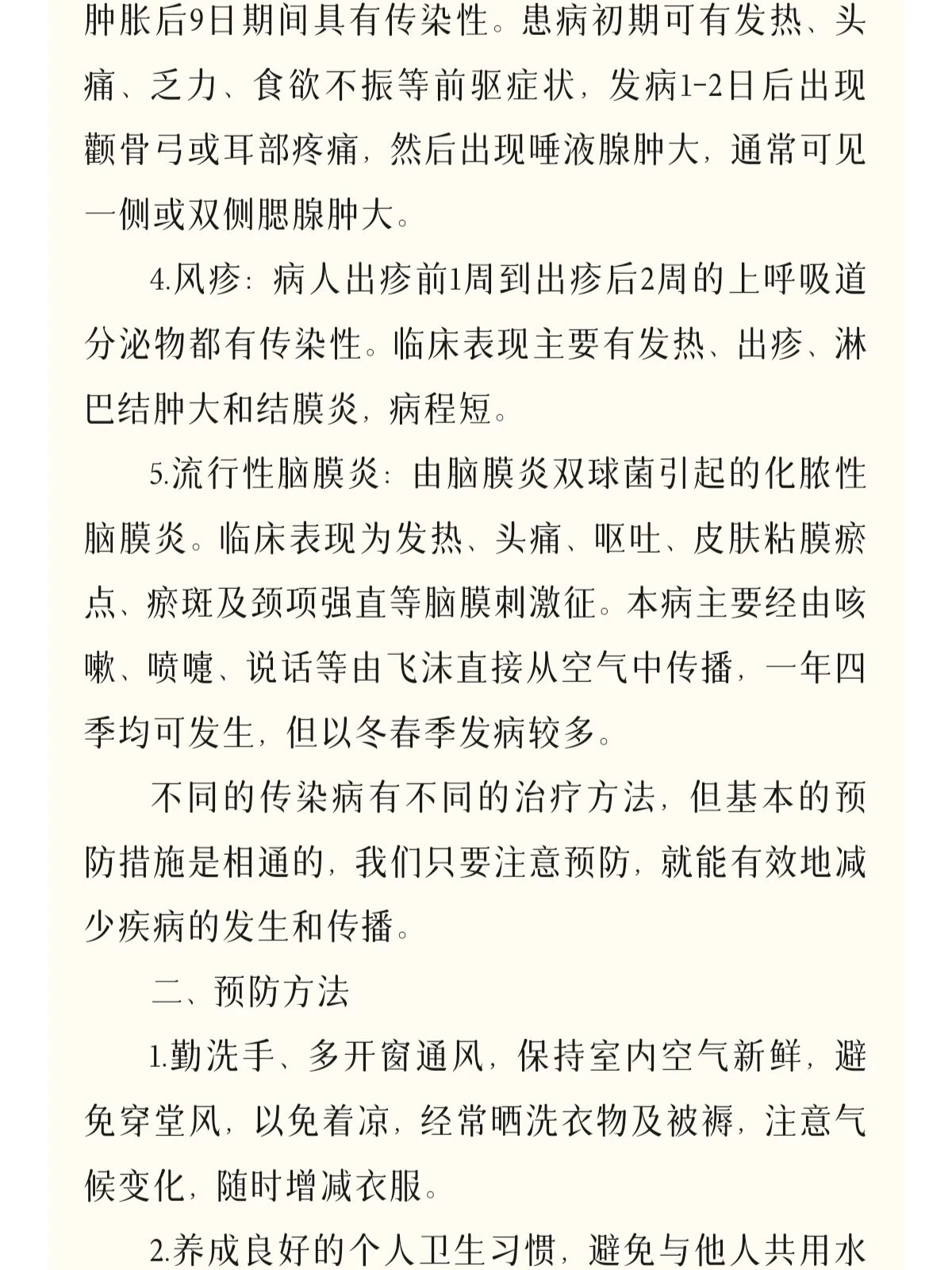 肿胀后9日期间具有传染性。患病初期可有发热、头痛、乏力、食欲不振等前驱症状，发病1-2日后出现颧骨弓或耳部疼痛，然后出现唾液腺肿大，通常可见一侧或双侧腮腺肿大。

4.风疹：病人出疹前1周到出疹后2周的上呼吸道分泌物都有传染性。临床表现主要有发热、出疹、淋巴结肿大和结膜炎，病程短。

5.流行性脑膜炎：由脑膜炎双球菌引起的化脓性脑膜炎。临床表现为发热、头痛、呕吐、皮肤粘膜瘀点、瘀斑及颈项强直等脑膜刺激征。本病主要经由咳嗽、喷嚏、说话等由飞沫直接从空气中传播，一年四季均可发生，但以冬春季发病较多。

不同的传染病有不同的治疗方法，但基本的预防措施是相通的，我们只要注意预防，就能有效地减少疾病的发生和传播。

二、预防方法

1.勤洗手、多开窗通风，保持室内空气新鲜，避免穿堂风，以免着凉，经常晒洗衣物及被褥，注意气候变化，随时增减衣服。

2.养成良好的个人卫生习惯，避免与他人共用水